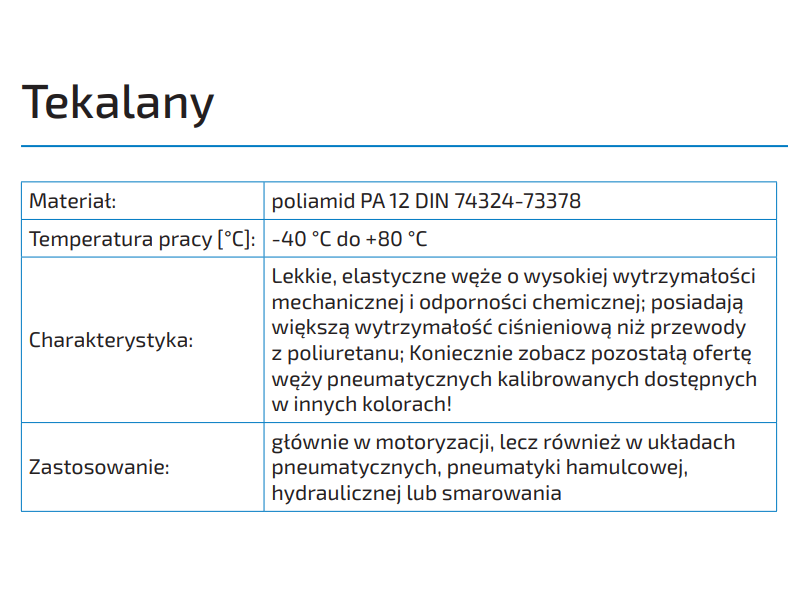 Tekalany

| Materiał: | poliamid PA 12 DIN 74324-73378 |
|---|---|
| Temperatura pracy [°C]: | -40 °C do +80 °C |
| Charakterystyka: | Lekkie, elastyczne węże o wysokiej wytrzymałości mechanicznej i odporności chemicznej; posiadają większą wytrzymałość ciśnieniową niż przewody z poliuretanu; Koniecznie zobacz pozostałą ofertę węży pneumatycznych kalibrowanych dostępnych w innych kolorach! |
| Zastosowanie: | głównie w motoryzacji, lecz również w układach pneumatycznych, pneumatyki hamulcowej, hydraulicznej lub smarowania |